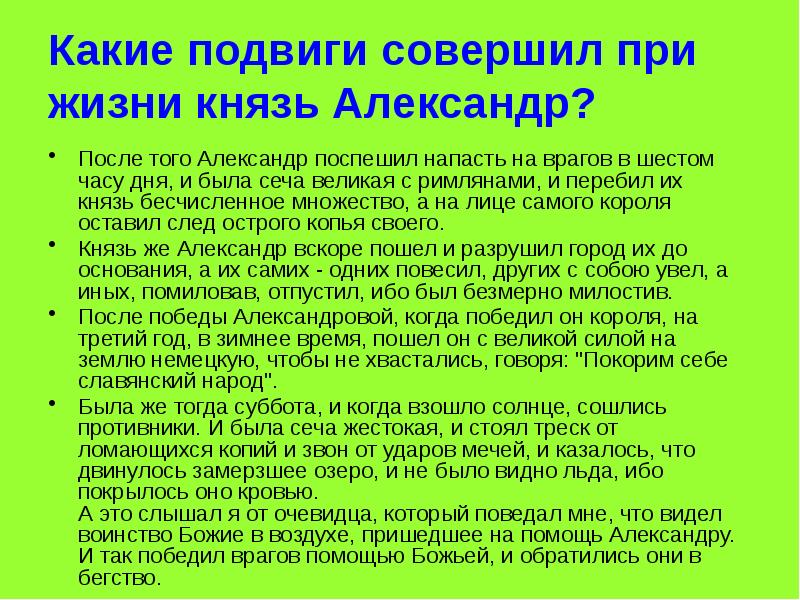 Какие подвиги совершил при жизни князь Александр?

• После того Александр поспешил напасть на врагов в шестом часу дня, и была сеча великая с римлянами, и перебил их князь бесчисленное множество, а на лице самого короля оставил след острого копья своего.

• Князь же Александр вскоре пошел и разрушил город их до основания, а их самих - одних повесил, других с собою увел, а иных, помиловав, отпустил, ибо был безмерно милостив.

• После победы Александровой, когда победил он короля, на третий год, в зимнее время, пошел он с великой силой на землю немецкую, чтобы не хвастались, говоря: "Покорим себе славянский народ".

• Была же тогда суббота, и когда взошло солнце, сошлись противники. И была сеча жестокая, и стоял треск от ломающихся копий и звон от ударов мечей, и казалось, что двинулось замерзшее озеро, и не было видно льда, ибо покрылось оно кровью.
А это слышал я от очевидца, который поведал мне, что видел воинство Божие в воздухе, пришедшее на помощь Александру. И так победил врагов помощью Божьей, и обратились они в бегство.